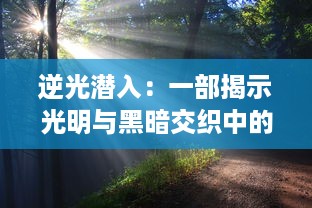 逆光潜入：一部揭示光明与黑暗交织中的